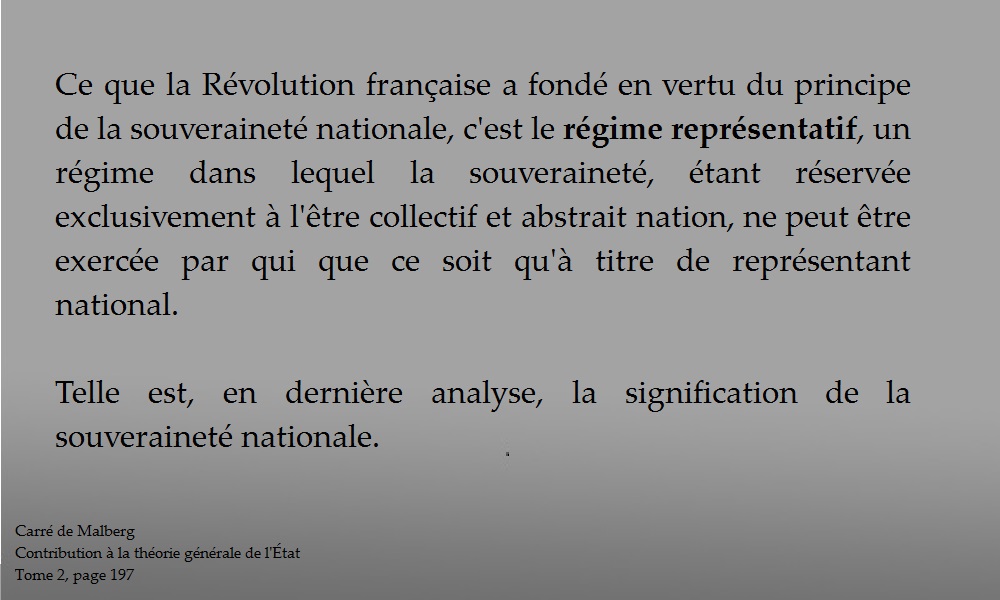 Ce que la Révolution française a fondé en vertu du principe de la souveraineté nationale, c'est le régime représentatif, un régime dans lequel la souveraineté, étant réservée exclusivement à l'être collectif et abstrait nation, ne peut être exercée par qui que ce soit qu'à titre de représentant national.

Telle est, en dernière analyse, la signification de la souveraineté nationale.

Carré de Malberg
Contribution à la théorie générale de l'État
Tome 2, page 197